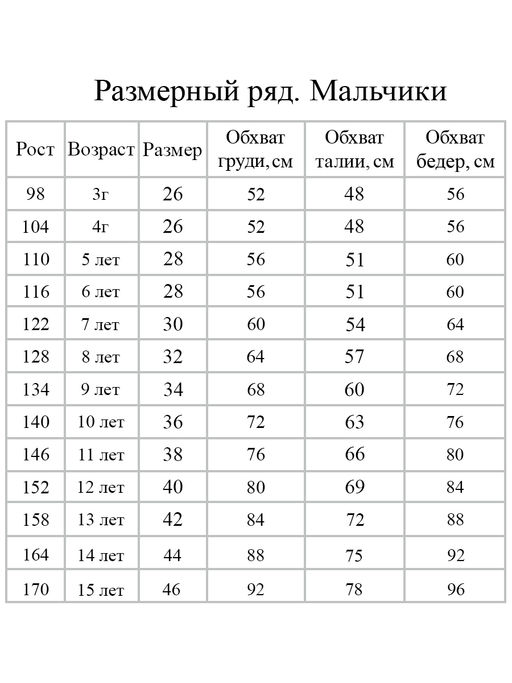 Размерный ряд. Мальчики

| Рост | Возраст | Размер | Обхват груди, см | Обхват талии, см | Обхват бедер, см |
|---|---|---|---|---|---|
| 98 | 3г | 26 | 52 | 48 | 56 |
| 104 | 4г | 26 | 52 | 48 | 56 |
| 110 | 5 лет | 28 | 56 | 51 | 60 |
| 116 | 6 лет | 28 | 56 | 51 | 60 |
| 122 | 7 лет | 30 | 60 | 54 | 64 |
| 128 | 8 лет | 32 | 64 | 57 | 68 |
| 134 | 9 лет | 34 | 68 | 60 | 72 |
| 140 | 10 лет | 36 | 72 | 63 | 76 |
| 146 | 11 лет | 38 | 76 | 66 | 80 |
| 152 | 12 лет | 40 | 80 | 69 | 84 |
| 158 | 13 лет | 42 | 84 | 72 | 88 |
| 164 | 14 лет | 44 | 88 | 75 | 92 |
| 170 | 15 лет | 46 | 92 | 78 | 96 |